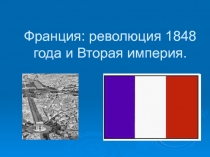 Франция: революция 1848 года и Вторая империя.